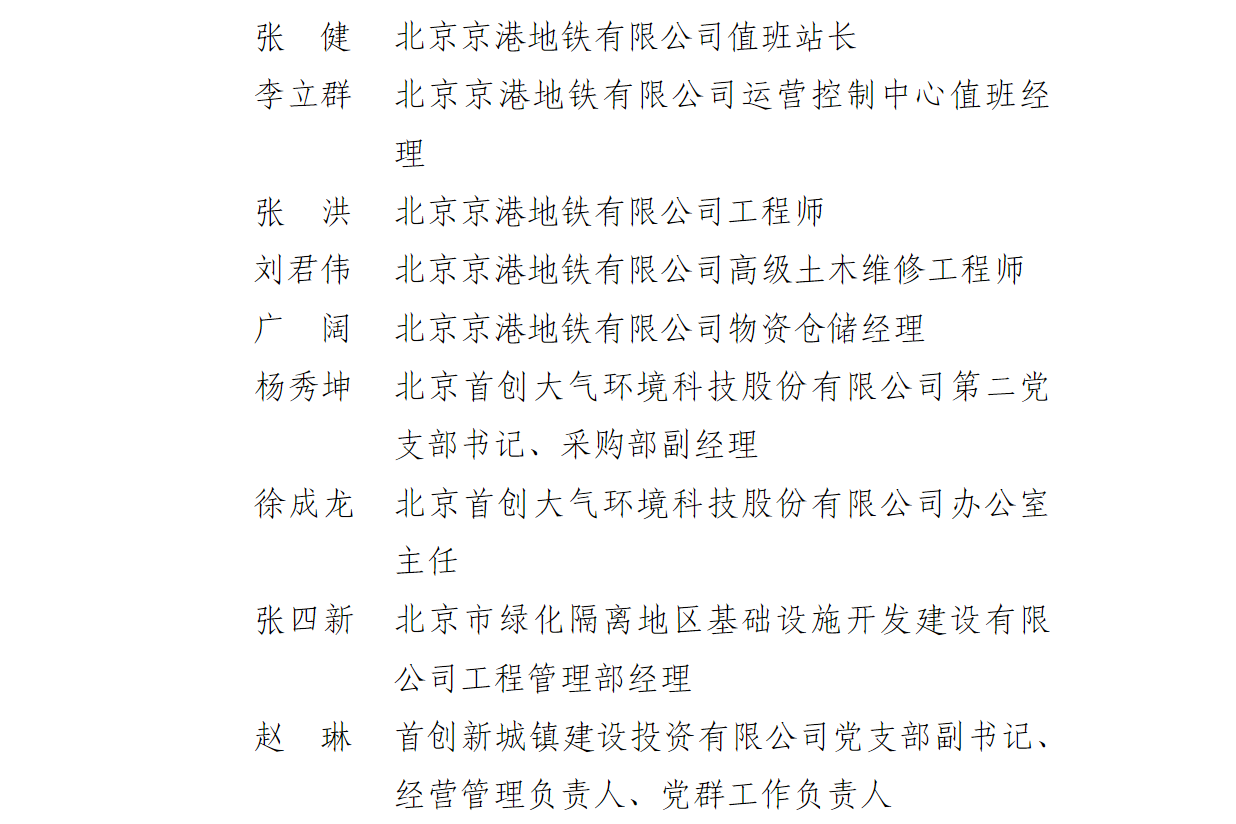 张　健　北京京港地铁有限公司值班站长

李立群　北京京港地铁有限公司运营控制中心值班经理

张　洪　北京京港地铁有限公司工程师

刘君伟　北京京港地铁有限公司高级土木维修工程师

广　阔　北京京港地铁有限公司物资仓储经理

杨秀坤　北京首创大气环境科技股份有限公司第二党支部书记、采购部副经理

徐成龙　北京首创大气环境科技股份有限公司办公室主任

张四新　北京市绿化隔离地区基础设施开发建设有限公司工程管理部经理

赵　琳　首创新城镇建设投资有限公司党支部副书记、经营管理负责人、党群工作负责人